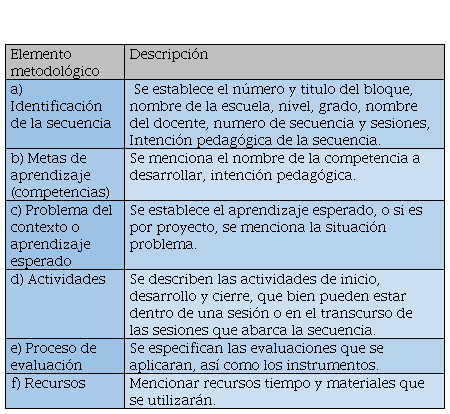 | Elemento metodológico | Descripción |
|---|---|
| a) Identificación de la secuencia | Se establece el número y titulo del bloque, nombre de la escuela, nivel, grado, nombre del docente, numero de secuencia y sesiones, Intención pedagógica de la secuencia. |
| b) Metas de aprendizaje (competencias) | Se menciona el nombre de la competencia a desarrollar, intención pedagógica. |
| c) Problema del contexto o aprendizaje esperado | Se establece el aprendizaje esperado, o si es por proyecto, se menciona la situación problema. |
| d) Actividades | Se describen las actividades de inicio, desarrollo y cierre, que bien pueden estar dentro de una sesión o en el transcurso de las sesiones que abarca la secuencia. |
| e) Proceso de evaluación | Se especifican las evaluaciones que se aplicaran, así como los instrumentos. |
| f) Recursos | Mencionar recursos tiempo y materiales que se utilizarán. |